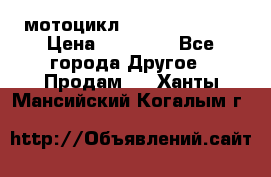 мотоцикл
Цена Все города Другое Продам Ханты Мансийский Когалым г

http://Объявлений.сайт